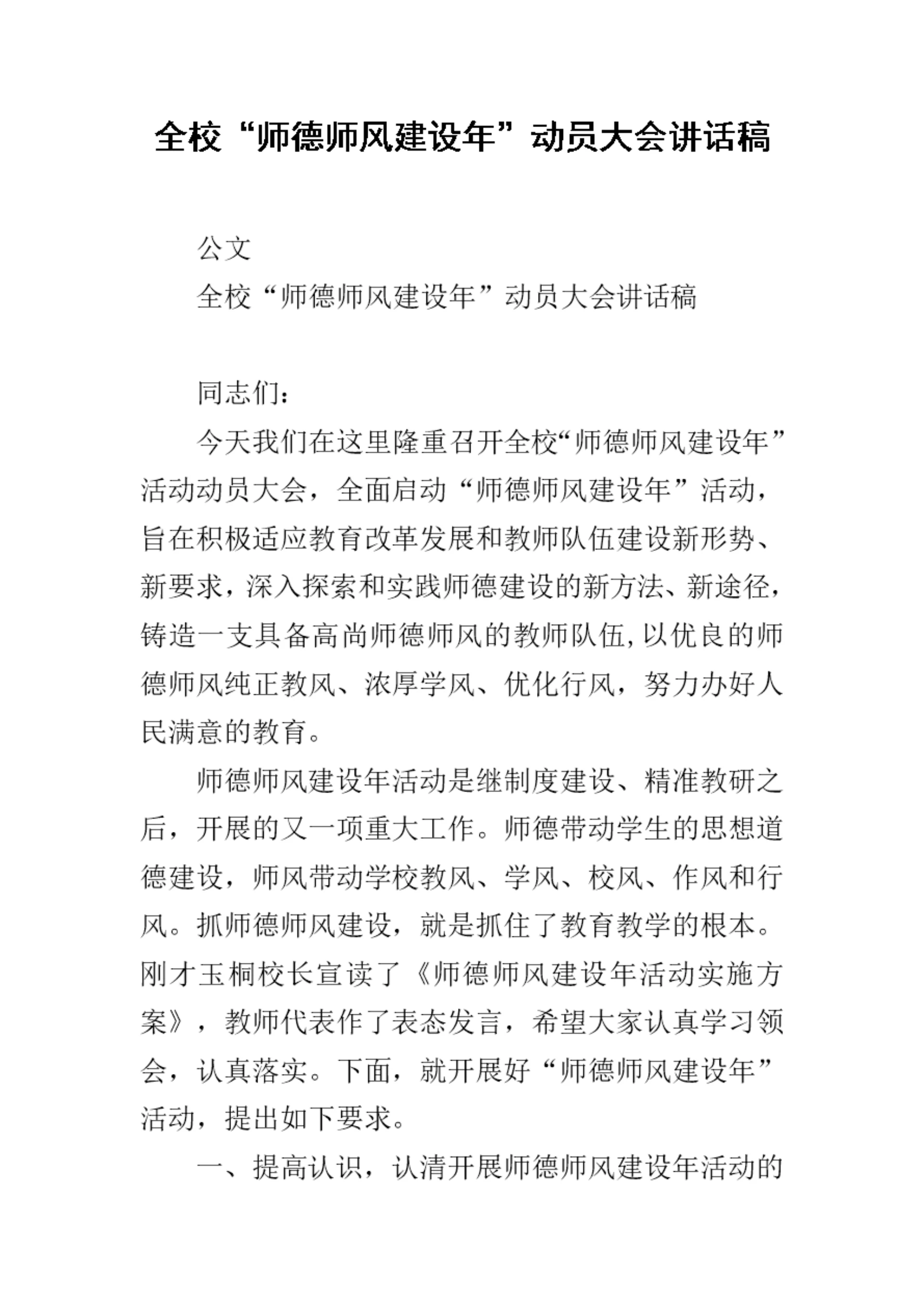 全校“师德师风建设年”动员大会讲话稿

公文

全校“师德师风建设年”动员大会讲话稿

同志们：

今天我们在这里隆重召开全校“师德师风建设年”活动动员大会，全面启动“师德师风建设年”活动，旨在积极适应教育改革发展和教师队伍建设新形势、新要求，深入探索和实践师德建设的新方法、新途径，铸造一支具备高尚师德师风的教师队伍，以优良的师德师风纯正教风、浓厚学风、优化行风，努力办好人民满意的教育。

师德师风建设年活动是继制度建设、精准教研之后，开展的又一项重大工作。师德带动学生的思想道德建设，师风带动学校教风、学风、校风、作风和行风。抓师德师风建设，就是抓住了教育教学的根本。刚才玉桐校长宣读了《师德师风建设年活动实施方案》，教师代表作了表态发言，希望大家认真学习领会，认真落实。下面，就开展好“师德师风建设年”活动，提出如下要求。

一、提高认识，认清开展师德师风建设年活动的